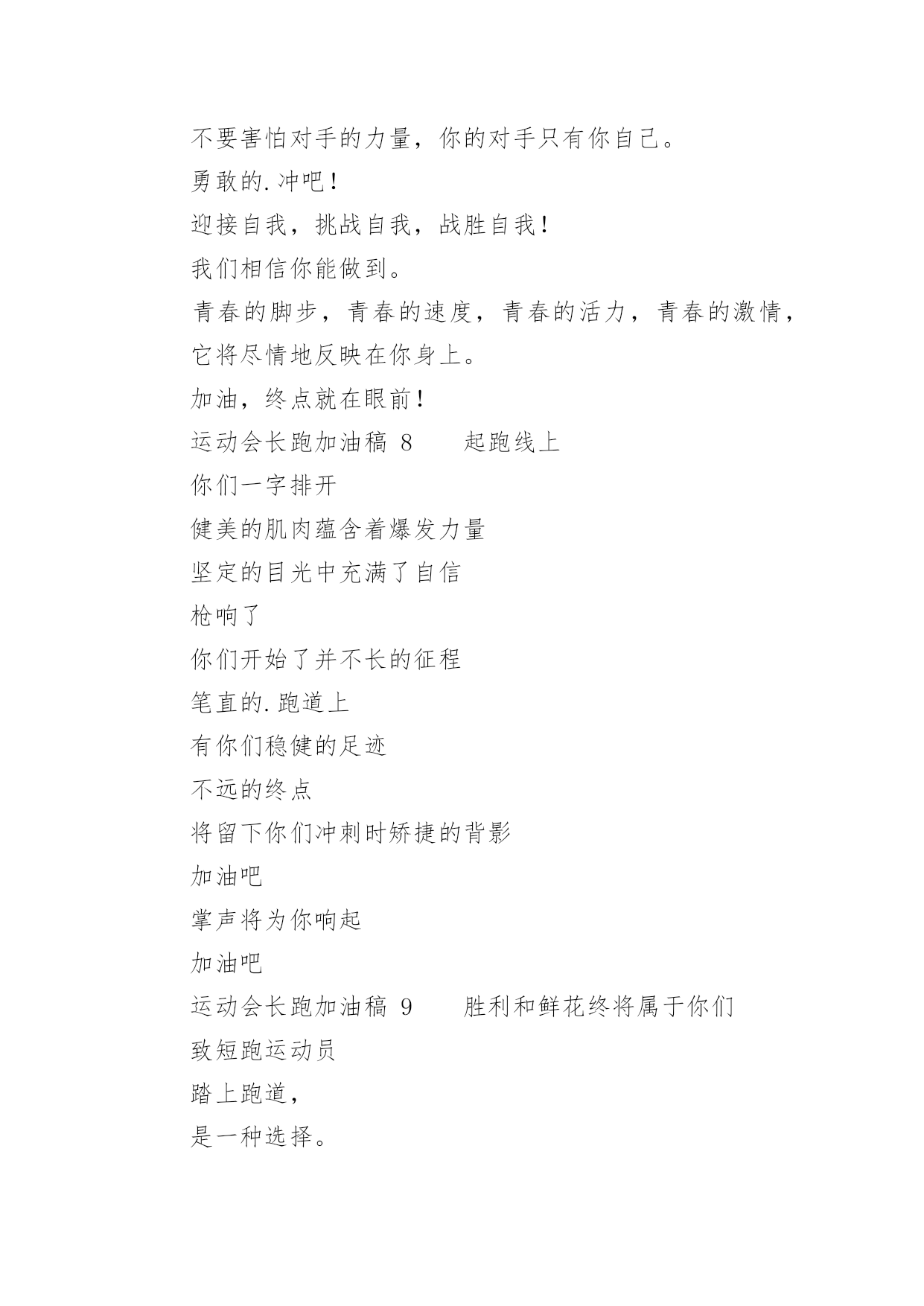 不要害怕对手的力量，你的对手只有你自己。

勇敢的.冲吧！

迎接自我，挑战自我，战胜自我！

我们相信你能做到。

青春的脚步，青春的速度，青春的活力，青春的激情，它将尽情地反映在你身上。

加油，终点就在眼前！

运动会长跑加油稿 8　　起跑线上

你们一字排开

健美的肌肉蕴含着爆发力量

坚定的目光中充满了自信

枪响了

你们开始了并不长的征程

笔直的.跑道上

有你们稳健的足迹

不远的终点

将留下你们冲刺时矫捷的背影

加油吧

掌声将为你响起

加油吧

运动会长跑加油稿 9　　胜利和鲜花终将属于你们

致短跑运动员

踏上跑道，

是一种选择。